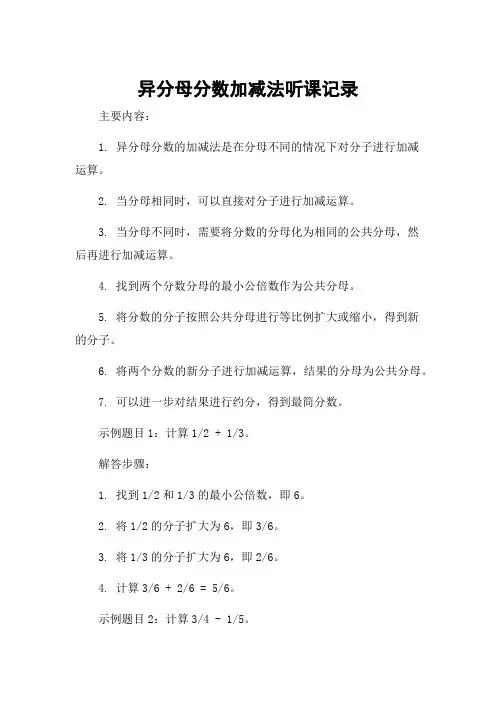 异分母分数加减法听课记录

主要内容:

1. 异分母分数的加减法是在分母不同的情况下对分子进行加减运算。

2. 当分母相同时，可以直接对分子进行加减运算。

3. 当分母不同时，需要将分数的分母化为相同的公共分母，然后再进行加减运算。

4. 找到两个分数分母的最小公倍数作为公共分母。

5. 将分数的分子按照公共分母进行等比例扩大或缩小，得到新的分子。

6. 将两个分数的新分子进行加减运算，结果的分母为公共分母。

7. 可以进一步对结果进行约分，得到最简分数。

示例题目 1：计算 1/2 + 1/3。

解答步骤:

1. 找到 1/2 和 1/3 的最小公倍数，即 6。

2. 将 1/2 的分子扩大为 6，即 3/6。

3. 将 1/3 的分子扩大为 6，即 2/6。

4. 计算 3/6 + 2/6 = 5/6。

示例题目 2：计算 3/4 - 1/5。